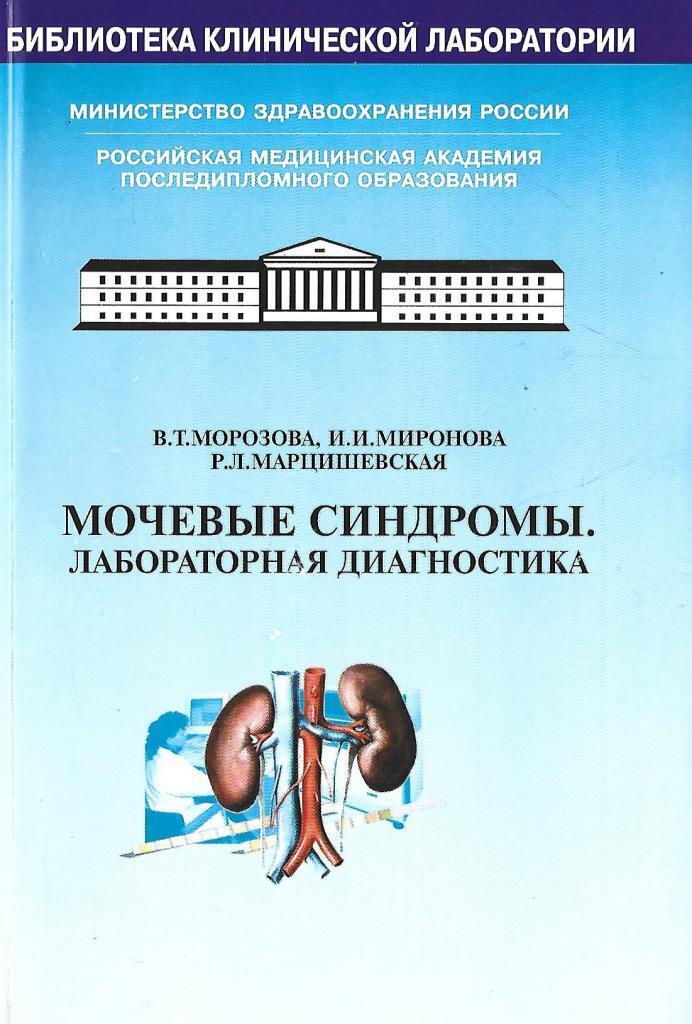 БИБЛИОТЕКА КЛИНИЧЕСКОЙ ЛАБОРАТОРИИ

МИНИСТЕРСТВО ЗДРАВООХРАНЕНИЯ РОССИИ

РОССИЙСКАЯ МЕДИЦИНСКАЯ АКАДЕМИЯ ПОСЛЕДИПЛОМНОГО ОБРАЗОВАНИЯ

В.Т.МОРОЗОВА, И.И.МИРОНОВА
Р.Л.МАРЦИШЕВСКАЯ

МОЧЕВЫЕ СИНДРОМЫ.
ЛАБОРАТОРНАЯ ДИАГНОСТИКА